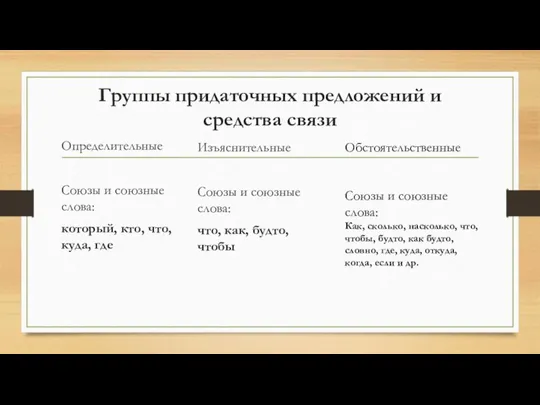 Группы придаточных предложений и средства связи

| Определительные | Изъяснительные | Обстоятельственные |
|---|---|---|
| Союзы и союзные слова: **который, кто, что, куда, где** | Союзы и союзные слова: **что, как, будто, чтобы** | Союзы и союзные слова: **Как, сколько, насколько, что, чтобы, будто, как будто, словно, где, куда, откуда, когда, если и др.** |